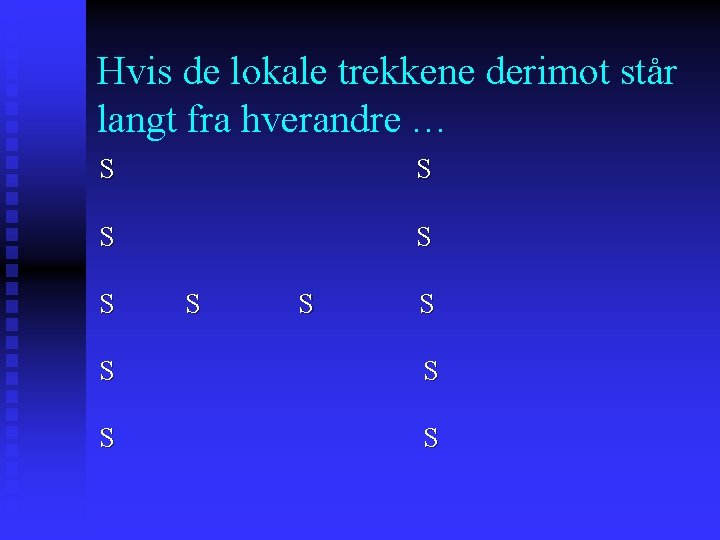 Hvis de lokale trekkene derimot står langt fra hverandre …

S S

S S

S S S S

S S

S S